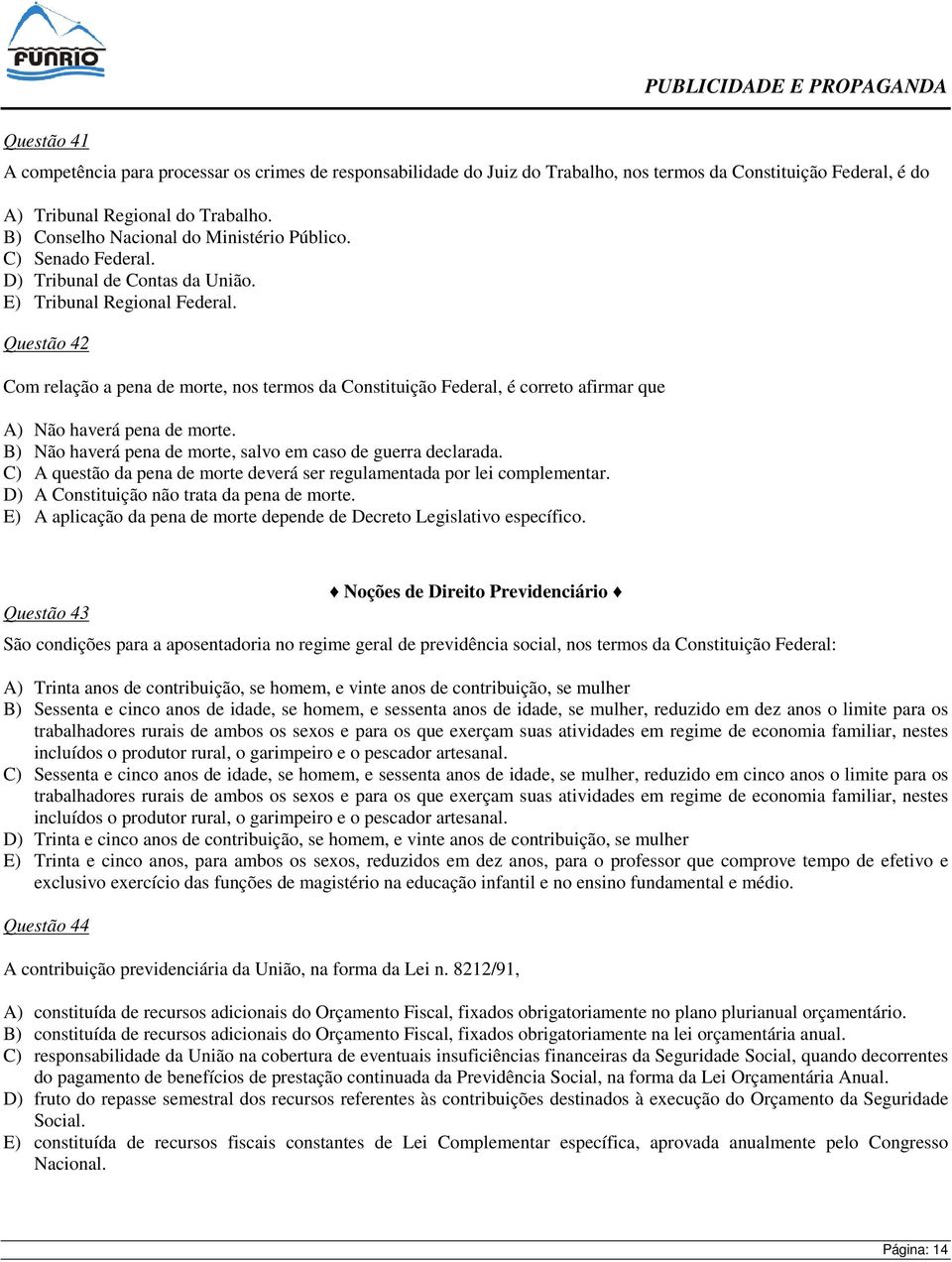 FUNRIO

PUBLICIDADE E PROPAGANDA

Questão 41

A competência para processar os crimes de responsabilidade do Juiz do Trabalho, nos termos da Constituição Federal, é do

A) Tribunal Regional do Trabalho.
B) Conselho Nacional do Ministério Público.
C) Senado Federal.
D) Tribunal de Contas da União.
E) Tribunal Regional Federal.

Questão 42

Com relação a pena de morte, nos termos da Constituição Federal, é correto afirmar que

A) Não haverá pena de morte.
B) Não haverá pena de morte, salvo em caso de guerra declarada.
C) A questão da pena de morte deverá ser regulamentada por lei complementar.
D) A Constituição não trata da pena de morte.
E) A aplicação da pena de morte depende de Decreto Legislativo específico.

♦ Noções de Direito Previdenciário ♦

Questão 43

São condições para a aposentadoria no regime geral de previdência social, nos termos da Constituição Federal:

A) Trinta anos de contribuição, se homem, e vinte anos de contribuição, se mulher
B) Sessenta e cinco anos de idade, se homem, e sessenta anos de idade, se mulher, reduzido em dez anos o limite para os trabalhadores rurais de ambos os sexos e para os que exerçam suas atividades em regime de economia familiar, nestes incluídos o produtor rural, o garimpeiro e o pescador artesanal.
C) Sessenta e cinco anos de idade, se homem, e sessenta anos de idade, se mulher, reduzido em cinco anos o limite para os trabalhadores rurais de ambos os sexos e para os que exerçam suas atividades em regime de economia familiar, nestes incluídos o produtor rural, o garimpeiro e o pescador artesanal.
D) Trinta e cinco anos de contribuição, se homem, e vinte anos de contribuição, se mulher
E) Trinta e cinco anos, para ambos os sexos, reduzidos em dez anos, para o professor que comprove tempo de efetivo e exclusivo exercício das funções de magistério na educação infantil e no ensino fundamental e médio.

Questão 44

A contribuição previdenciária da União, na forma da Lei n. 8212/91,

A) constituída de recursos adicionais do Orçamento Fiscal, fixados obrigatoriamente no plano plurianual orçamentário.
B) constituída de recursos adicionais do Orçamento Fiscal, fixados obrigatoriamente na lei orçamentária anual.
C) responsabilidade da União na cobertura de eventuais insuficiências financeiras da Seguridade Social, quando decorrentes do pagamento de benefícios de prestação continuada da Previdência Social, na forma da Lei Orçamentária Anual.
D) fruto do repasse semestral dos recursos referentes às contribuições destinados à execução do Orçamento da Seguridade Social.
E) constituída de recursos fiscais constantes de Lei Complementar específica, aprovada anualmente pelo Congresso Nacional.

Página: 14